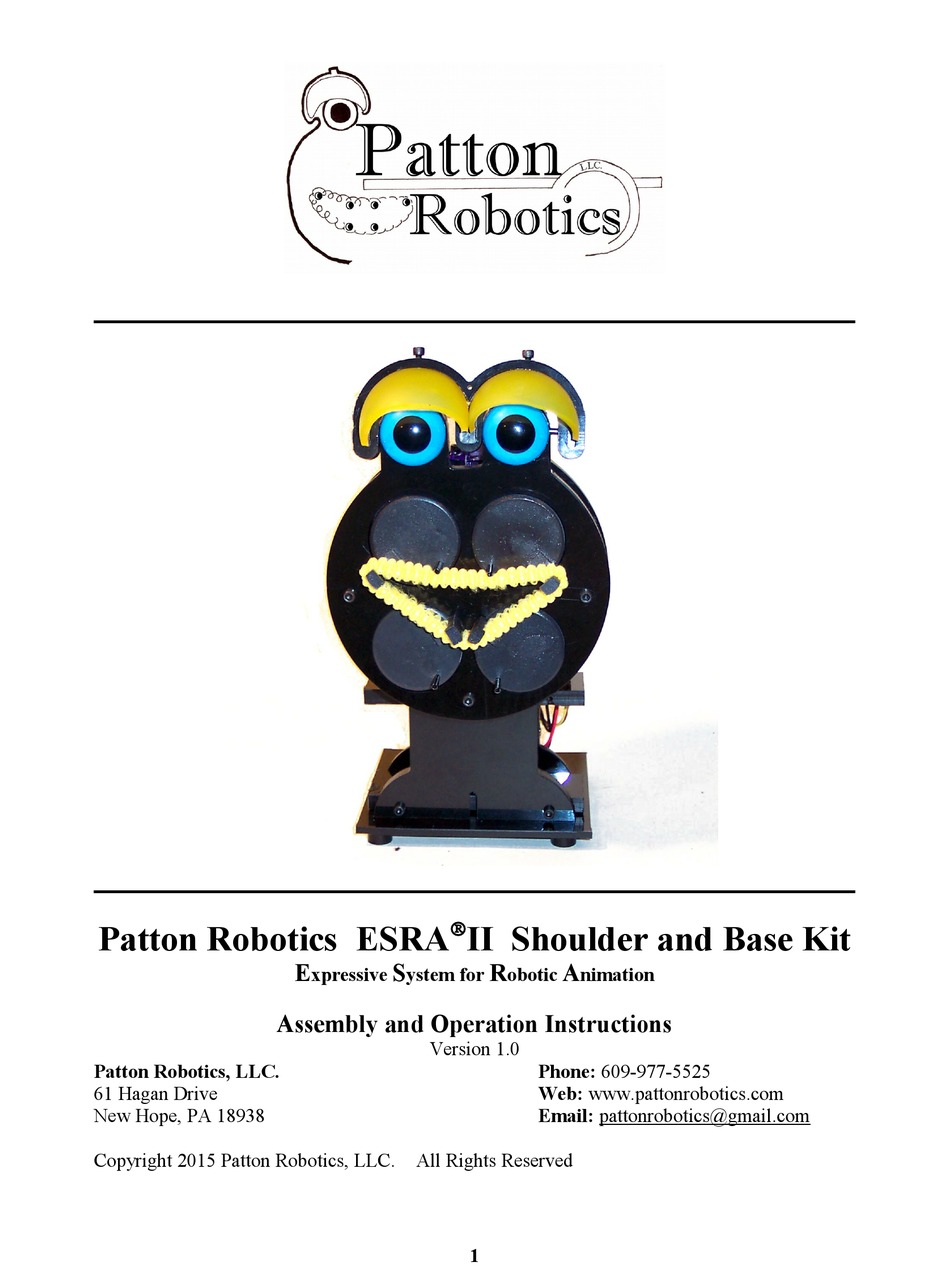 Patton Robotics LLC.

Patton Robotics ESRA®II Shoulder and Base Kit
Expressive System for Robotic Animation

Assembly and Operation Instructions
Version 1.0

Patton Robotics, LLC.
61 Hagan Drive
New Hope, PA 18938

Phone: 609-977-5525
Web: www.pattonrobotics.com
Email: pattonrobotics@gmail.com

Copyright 2015 Patton Robotics, LLC. All Rights Reserved

1